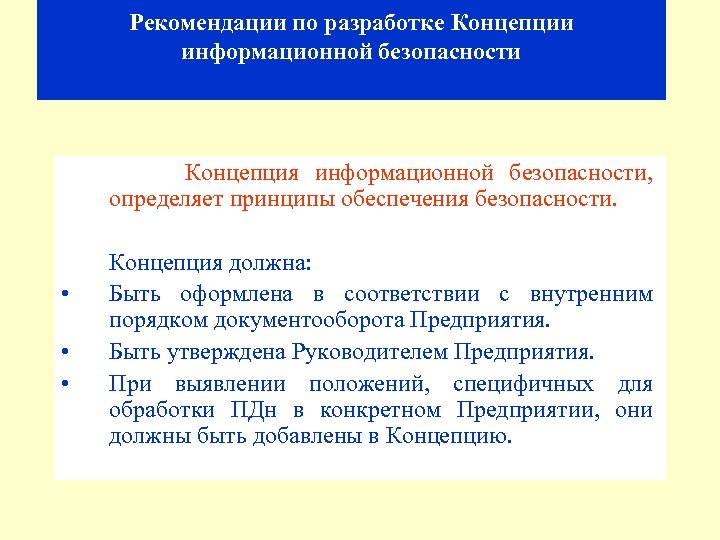 Рекомендации по разработке Концепции информационной безопасности

Концепция информационной безопасности, определяет принципы обеспечения безопасности.

Концепция должна:

• Быть оформлена в соответствии с внутренним порядком документооборота Предприятия.
• Быть утверждена Руководителем Предприятия.
• При выявлении положений, специфичных для обработки ПДн в конкретном Предприятии, они должны быть добавлены в Концепцию.